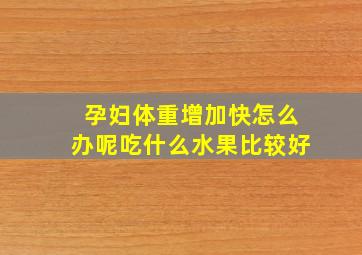 孕妇体重增加快怎么办呢吃什么水果比较好